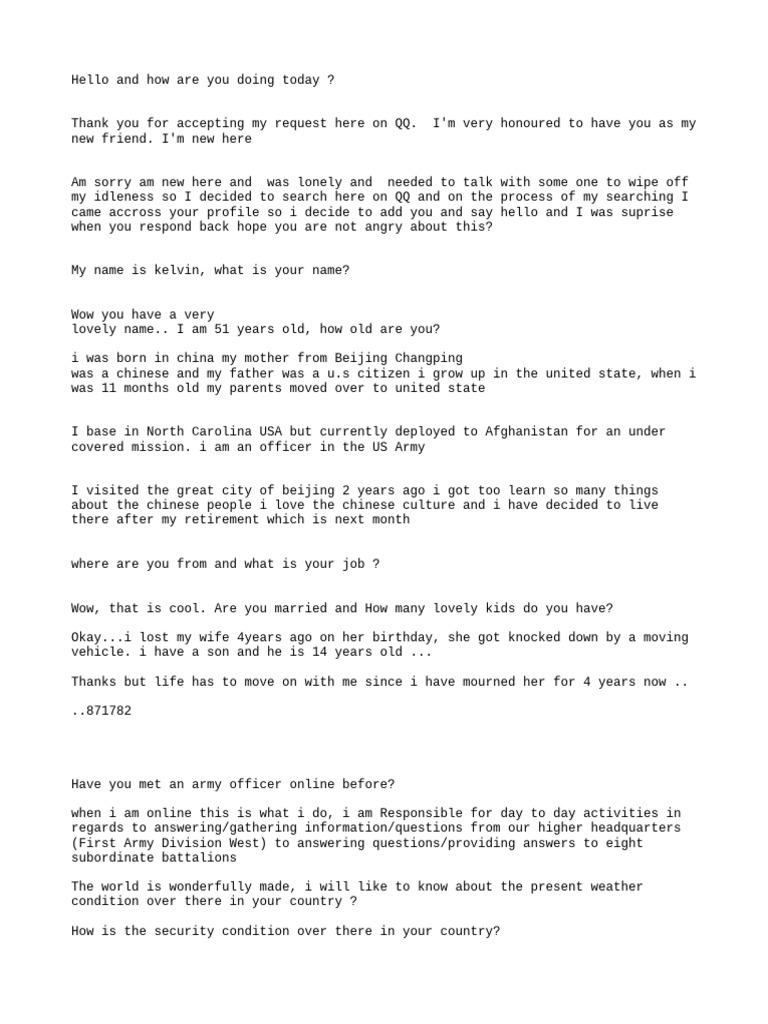 Hello and how are you doing today ?

Thank you for accepting my request here on QQ.  I'm very honoured to have you as my new friend. I'm new here

Am sorry am new here and  was lonely and  needed to talk with some one to wipe off my idleness so I decided to search here on QQ and on the process of my searching I came accross your profile so i decide to add you and say hello and I was suprise when you respond back hope you are not angry about this?

My name is kelvin, what is your name?

Wow you have a very lovely name.. I am 51 years old, how old are you?

i was born in china my mother from Beijing Changping was a chinese and my father was a u.s citizen i grow up in the united state, when i was 11 months old my parents moved over to united state

I base in North Carolina USA but currently deployed to Afghanistan for an under covered mission. i am an officer in the US Army

I visited the great city of beijing 2 years ago i got too learn so many things about the chinese people i love the chinese culture and i have decided to live there after my retirement which is next month

where are you from and what is your job ?

Wow, that is cool. Are you married and How many lovely kids do you have?

Okay...i lost my wife 4years ago on her birthday, she got knocked down by a moving vehicle. i have a son and he is 14 years old ...

Thanks but life has to move on with me since i have mourned her for 4 years now ..

..871782

Have you met an army officer online before?

when i am online this is what i do, i am Responsible for day to day activities in regards to answering/gathering information/questions from our higher headquarters (First Army Division West) to answering questions/providing answers to eight subordinate battalions

The world is wonderfully made, i will like to know about the present weather condition over there in your country ?

How is the security condition over there in your country?